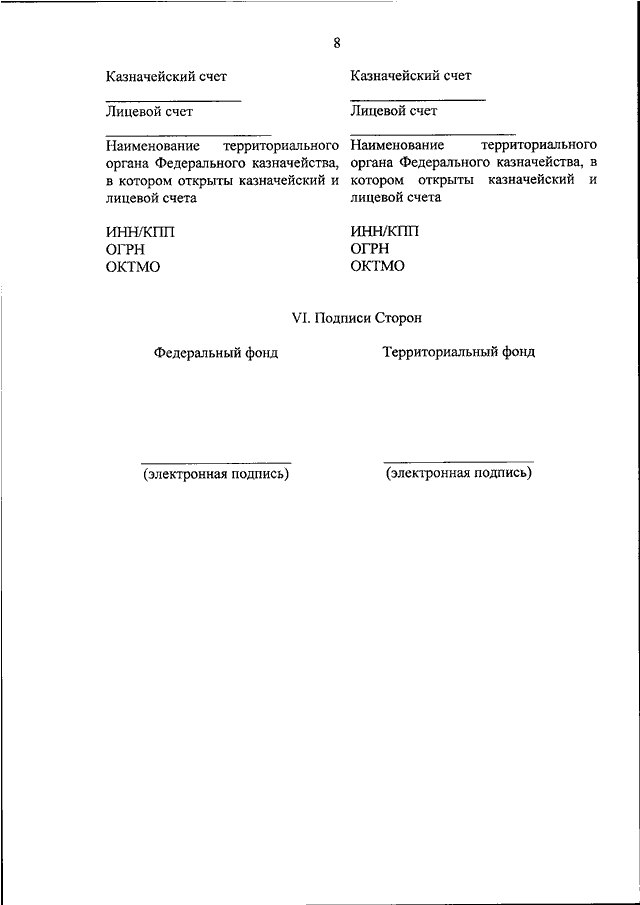 8

Казначейский счет

Лицевой счет

Наименование территориального органа Федерального казначейства, в котором открыты казначейский и лицевой счета

ИНН/КПП
ОГРН
ОКТМО

Казначейский счет

Лицевой счет

Наименование территориального органа Федерального казначейства, в котором открыты казначейский и лицевой счета

ИНН/КПП
ОГРН
ОКТМО

VI. Подписи Сторон

Федеральный фонд

(электронная подпись)

Территориальный фонд

(электронная подпись)